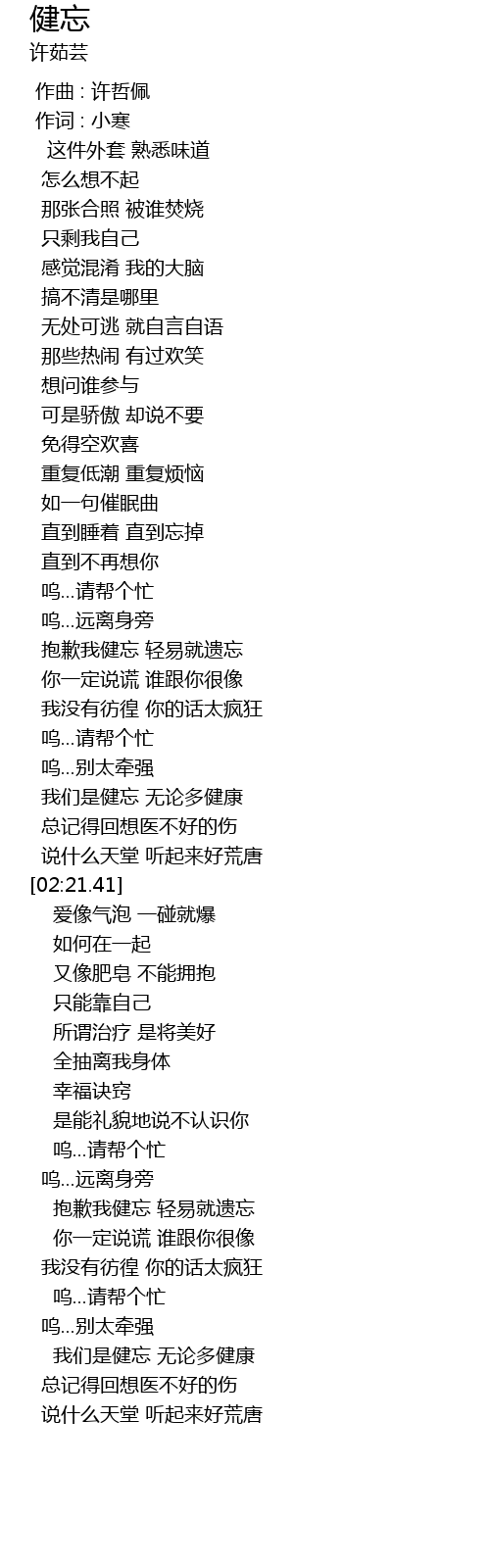 健忘
许茹芸

作曲 : 许哲佩
作词 : 小寒
这件外套 熟悉味道
怎么想不起
那张合照 被谁焚烧
只剩我自己
感觉混淆 我的大脑
搞不清是哪里
无处可逃 就自言自语
那些热闹 有过欢笑
想问谁参与
可是骄傲 却说不要
免得空欢喜
重复低潮 重复烦恼
如一句催眠曲
直到睡着 直到忘掉
直到不再想你
呜...请帮个忙
呜...远离身旁
抱歉我健忘 轻易就遗忘
你一定说谎 谁跟你很像
我没有彷徨 你的话太疯狂
呜...请帮个忙
呜...别太牵强
我们是健忘 无论多健康
总记得回想医不好的伤
说什么天堂 听起来好荒唐
[02:21.41]
爱像气泡 一碰就爆
如何在一起
又像肥皂 不能拥抱
只能靠自己
所谓治疗 是将美好
全抽离我身体
幸福诀窍
是能礼貌地说不认识你
呜...请帮个忙
呜...远离身旁
抱歉我健忘 轻易就遗忘
你一定说谎 谁跟你很像
我没有彷徨 你的话太疯狂
呜...请帮个忙
呜...别太牵强
我们是健忘 无论多健康
总记得回想医不好的伤
说什么天堂 听起来好荒唐